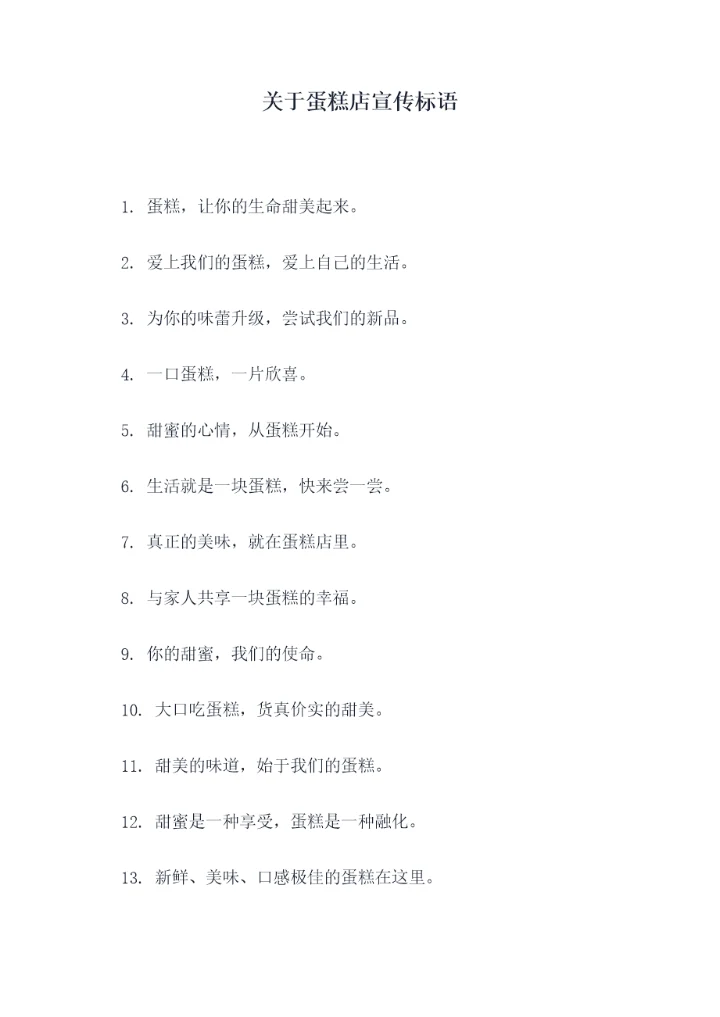 关于蛋糕店宣传标语

1. 蛋糕，让你的生命甜美起来。

2. 爱上我们的蛋糕，爱上自己的生活。

3. 为你的味蕾升级，尝试我们的新品。

4. 一口蛋糕，一片欣喜。

5. 甜蜜的心情，从蛋糕开始。

6. 生活就是一块蛋糕，快来尝一尝。

7. 真正的美味，就在蛋糕店里。

8. 与家人共享一块蛋糕的幸福。

9. 你的甜蜜，我们的使命。

10. 大口吃蛋糕，货真价实的甜美。

11. 甜美的味道，始于我们的蛋糕。

12. 甜蜜是一种享受，蛋糕是一种融化。

13. 新鲜、美味、口感极佳的蛋糕在这里。